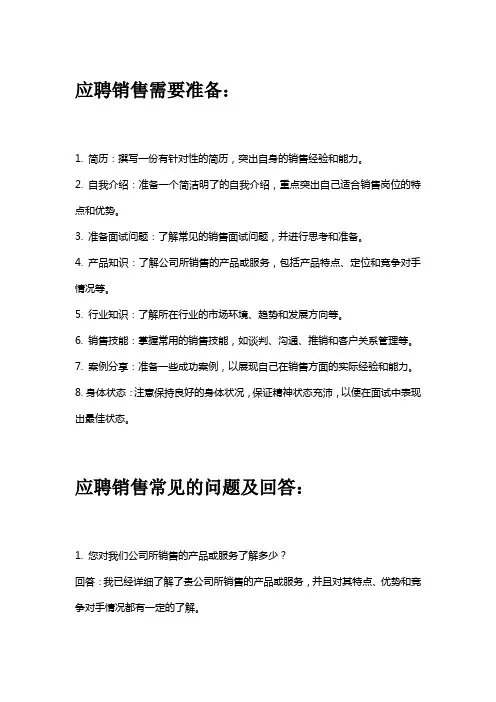 应聘销售需要准备：

1. 简历：撰写一份有针对性的简历，突出自身的销售经验和能力。

2. 自我介绍：准备一个简洁明了的自我介绍，重点突出自己适合销售岗位的特点和优势。

3. 准备面试问题：了解常见的销售面试问题，并进行思考和准备。

4. 产品知识：了解公司所销售的产品或服务，包括产品特点、定位和竞争对手情况等。

5. 行业知识：了解所在行业的市场环境、趋势和发展方向等。

6. 销售技能：掌握常用的销售技能，如谈判、沟通、推销和客户关系管理等。

7. 案例分享：准备一些成功案例，以展现自己在销售方面的实际经验和能力。

8. 身体状态：注意保持良好的身体状况，保证精神状态充沛，以便在面试中表现出最佳状态。

应聘销售常见的问题及回答：

1. 您对我们公司所销售的产品或服务了解多少？

回答：我已经详细了解了贵公司所销售的产品或服务，并且对其特点、优势和竞争对手情况都有一定的了解。